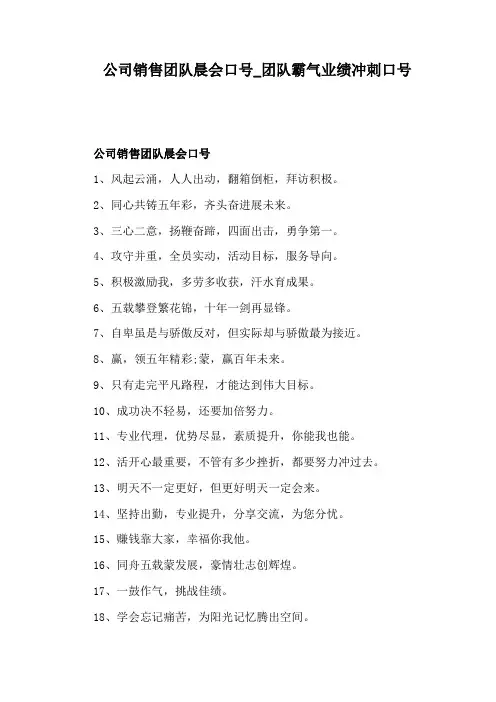 公司销售团队晨会口号_团队霸气业绩冲刺口号

公司销售团队晨会口号

1、风起云涌，人人出动，翻箱倒柜，拜访积极。

2、同心共铸五年彩，齐头奋进展未来。

3、三心二意，扬鞭奋蹄，四面出击，勇争第一。

4、攻守并重，全员实动，活动目标，服务导向。

5、积极激励我，多劳多收获，汗水育成果。

6、五载攀登繁花锦，十年一剑再显锋。

7、自卑虽是与骄傲反对，但实际却与骄傲最为接近。

8、赢，领五年精彩;蒙，赢百年未来。

9、只有走完平凡路程，才能达到伟大目标。

10、成功决不轻易，还要加倍努力。

11、专业代理，优势尽显，素质提升，你能我也能。

12、活开心最重要，不管有多少挫折，都要努力冲过去。

13、明天不一定更好，但更好明天一定会来。

14、坚持出勤，专业提升，分享交流，为您分忧。

15、赚钱靠大家，幸福你我他。

16、同舟五载蒙发展，豪情壮志创辉煌。

17、一鼓作气，挑战佳绩。

18、学会忘记痛苦，为阳光记忆腾出空间。